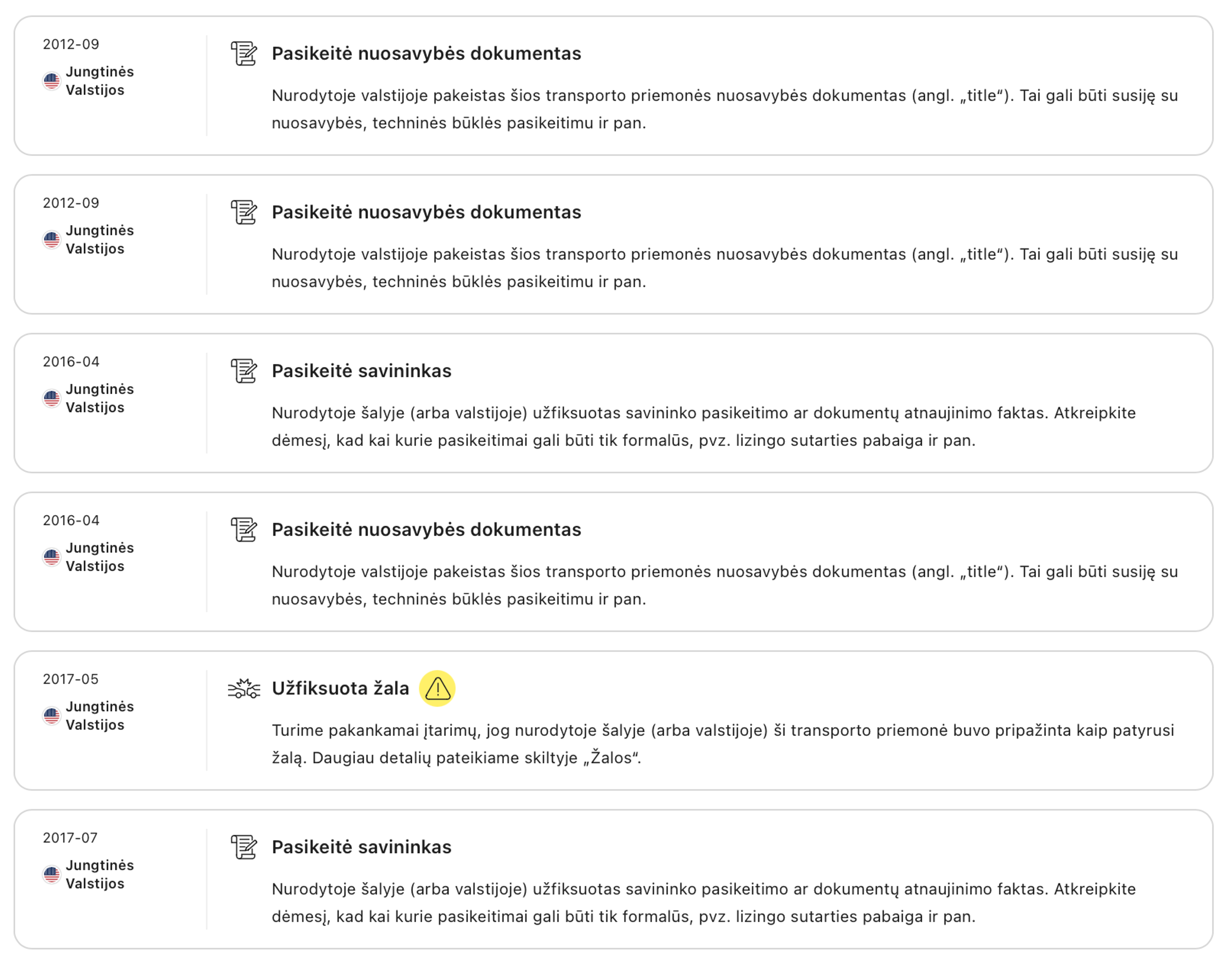 2012-09
Jungtinės Valstijos

Pasikeitė nuosavybės dokumentas

Nurodytoje valstijoje pakeistas šios transporto priemonės nuosavybės dokumentas (angl. „title“). Tai gali būti susiję su nuosavybės, techninės būklės pasikeitimu ir pan.

2012-09
Jungtinės Valstijos

Pasikeitė nuosavybės dokumentas

Nurodytoje valstijoje pakeistas šios transporto priemonės nuosavybės dokumentas (angl. „title“). Tai gali būti susiję su nuosavybės, techninės būklės pasikeitimu ir pan.

2016-04
Jungtinės Valstijos

Pasikeitė savininkas

Nurodytoje šalyje (arba valstijoje) užfiksuotas savininko pasikeitimo ar dokumentų atnaujinimo faktas. Atkreipkite dėmesį, kad kai kurie pasikeitimai gali būti tik formalūs, pvz. lizingo sutarties pabaiga ir pan.

2016-04
Jungtinės Valstijos

Pasikeitė nuosavybės dokumentas

Nurodytoje valstijoje pakeistas šios transporto priemonės nuosavybės dokumentas (angl. „title“). Tai gali būti susiję su nuosavybės, techninės būklės pasikeitimu ir pan.

2017-05
Jungtinės Valstijos

Užfiksuota žala

Turime pakankamai įtarimų, jog nurodytoje šalyje (arba valstijoje) ši transporto priemonė buvo pripažinta kaip patyrusi žalą. Daugiau detalių pateikiame skiltyje „Žalos“.

2017-07
Jungtinės Valstijos

Pasikeitė savininkas

Nurodytoje šalyje (arba valstijoje) užfiksuotas savininko pasikeitimo ar dokumentų atnaujinimo faktas. Atkreipkite dėmesį, kad kai kurie pasikeitimai gali būti tik formalūs, pvz. lizingo sutarties pabaiga ir pan.